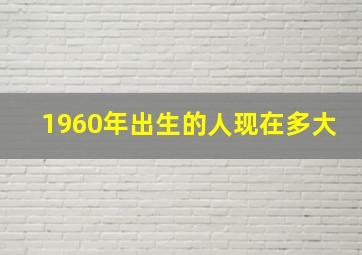 1960年出生的人现在多大